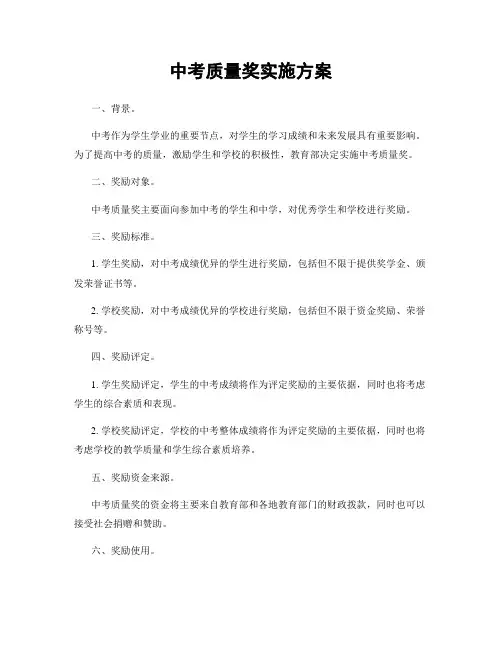 中考质量奖实施方案

一、背景。

中考作为学生学业的重要节点，对学生的学习成绩和未来发展具有重要影响。为了提高中考的质量，激励学生和学校的积极性，教育部决定实施中考质量奖。

二、奖励对象。

中考质量奖主要面向参加中考的学生和中学，对优秀学生和学校进行奖励。

三、奖励标准。

1. 学生奖励，对中考成绩优异的学生进行奖励，包括但不限于提供奖学金、颁发荣誉证书等。

2. 学校奖励，对中考成绩优异的学校进行奖励，包括但不限于资金奖励、荣誉称号等。

四、奖励评定。

1. 学生奖励评定，学生的中考成绩将作为评定奖励的主要依据，同时也将考虑学生的综合素质和表现。

2. 学校奖励评定，学校的中考整体成绩将作为评定奖励的主要依据，同时也将考虑学校的教学质量和学生综合素质培养。

五、奖励资金来源。

中考质量奖的资金将主要来自教育部和各地教育部门的财政拨款，同时也可以接受社会捐赠和赞助。

六、奖励使用。